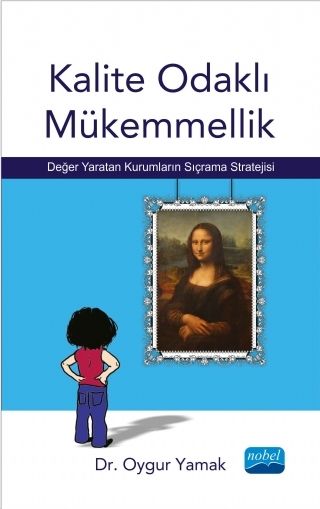 Kalite Odaklı Mükemmellik

Değer Yaratan Kurumların Sıçrama Stratejisi

Dr. Oygur Yamak

nobel